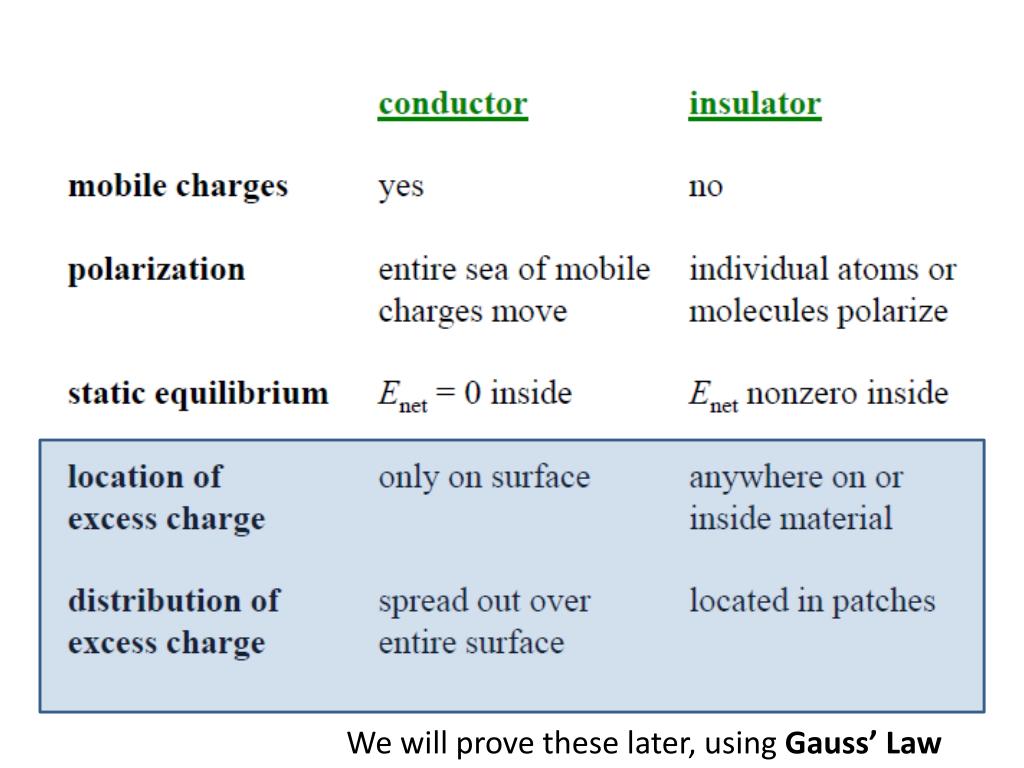 |  | conductor | insulator |
|---|---|---|
| mobile charges | yes | no |
| polarization | entire sea of mobile charges move | individual atoms or molecules polarize |
| static equilibrium | $E_{net} = 0$ inside | $E_{net}$ nonzero inside |
| location of excess charge | only on surface | anywhere on or inside material |
| distribution of excess charge | spread out over entire surface | located in patches |

We will prove these later, using Gauss' Law